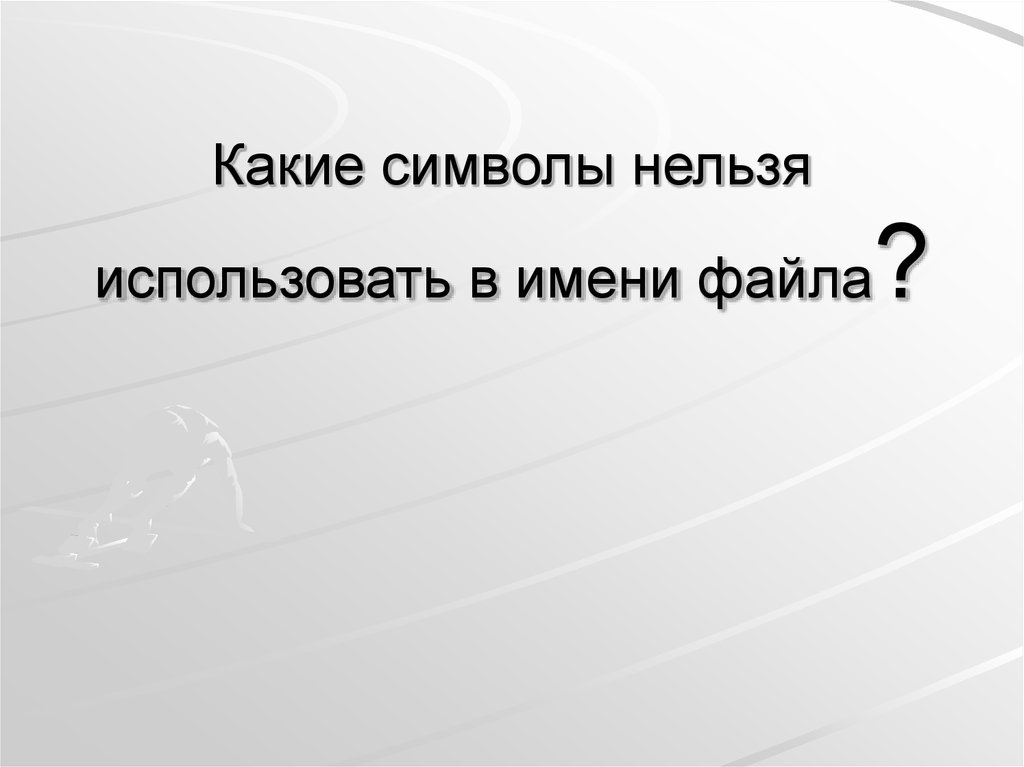 Какие символы нельзя использовать в имени файла?